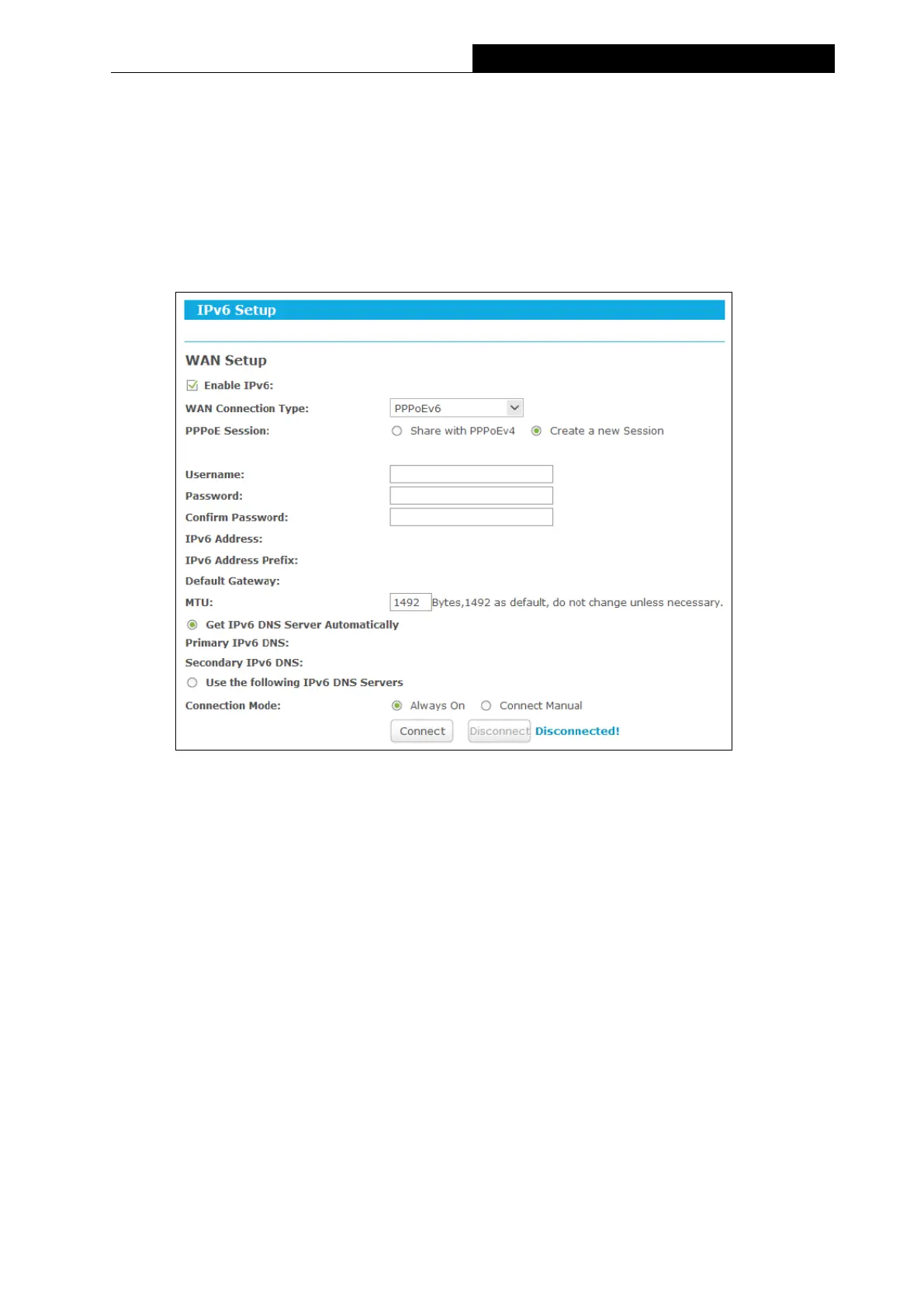 IPv6 Setup

WAN Setup

Enable IPv6:

WAN Connection Type: PPPoEv6

PPPoE Session: Share with PPPoEv4 Create a new Session

Username:

Password:

Confirm Password:

IPv6 Address:

IPv6 Address Prefix:

Default Gateway:

MTU: 1492 Bytes,1492 as default, do not change unless necessary.

Get IPv6 DNS Server Automatically

Primary IPv6 DNS:

Secondary IPv6 DNS:

Use the following IPv6 DNS Servers

Connection Mode: Always On Connect Manual

Connect Disconnect Disconnected!